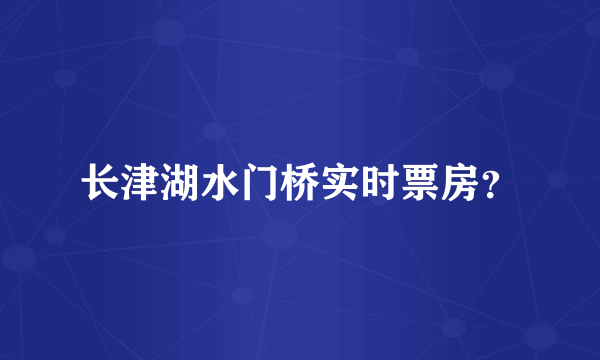 长津湖水门桥实时票房？